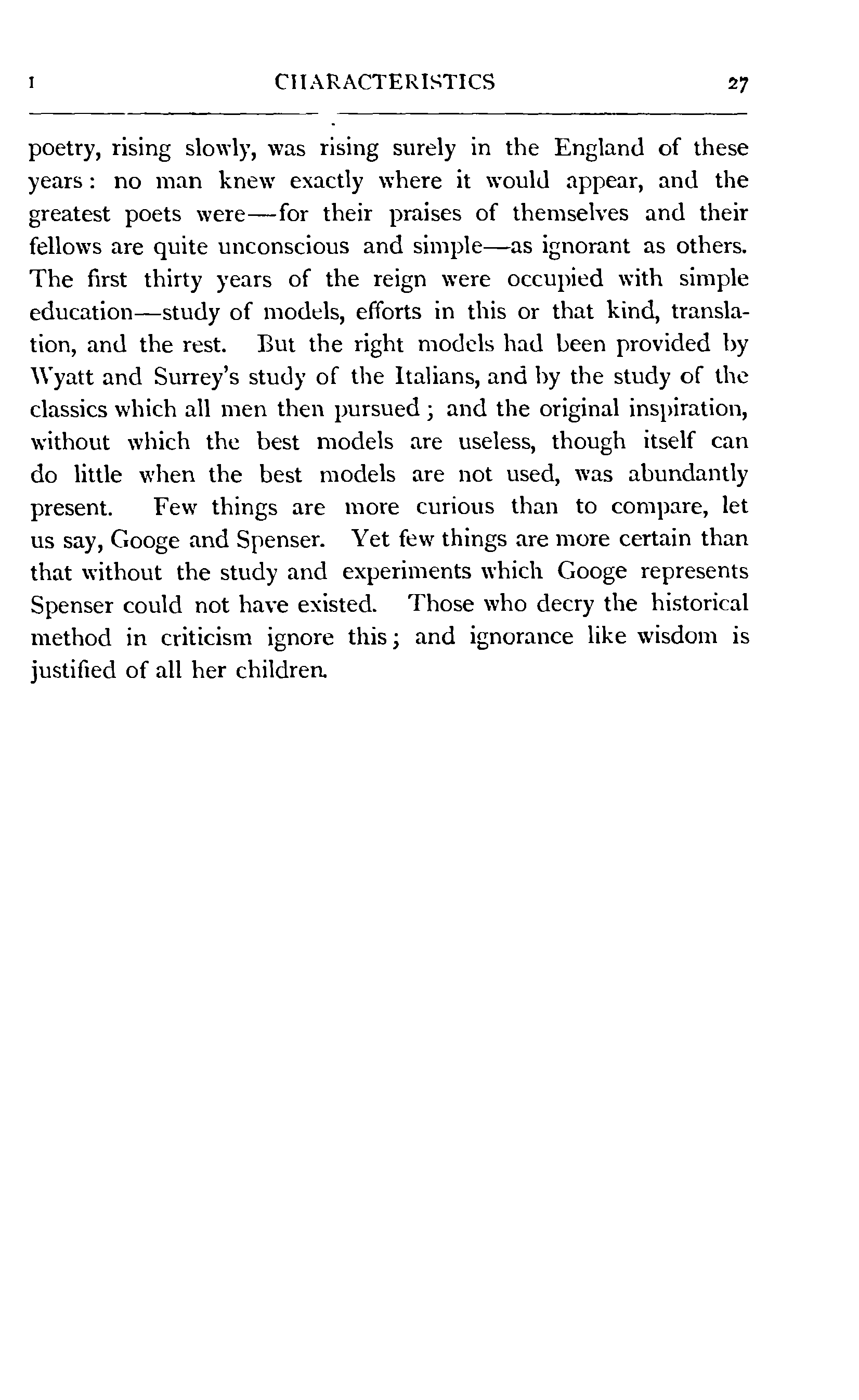 I CHARACTERISTICS 27

poetry, rising slowly, was rising surely in the England of these years: no man knew exactly where it would appear, and the greatest poets were—for their praises of themselves and their fellows are quite unconscious and simple—as ignorant as others. The first thirty years of the reign were occupied with simple education—study of models, efforts in this or that kind, translation, and the rest. But the right models had been provided by Wyatt and Surrey's study of the Italians, and by the study of the classics which all men then pursued; and the original inspiration, without which the best models are useless, though itself can do little when the best models are not used, was abundantly present. Few things are more curious than to compare, let us say, Googe and Spenser. Yet few things are more certain than that without the study and experiments which Googe represents Spenser could not have existed. Those who decry the historical method in criticism ignore this; and ignorance like wisdom is justified of all her children.